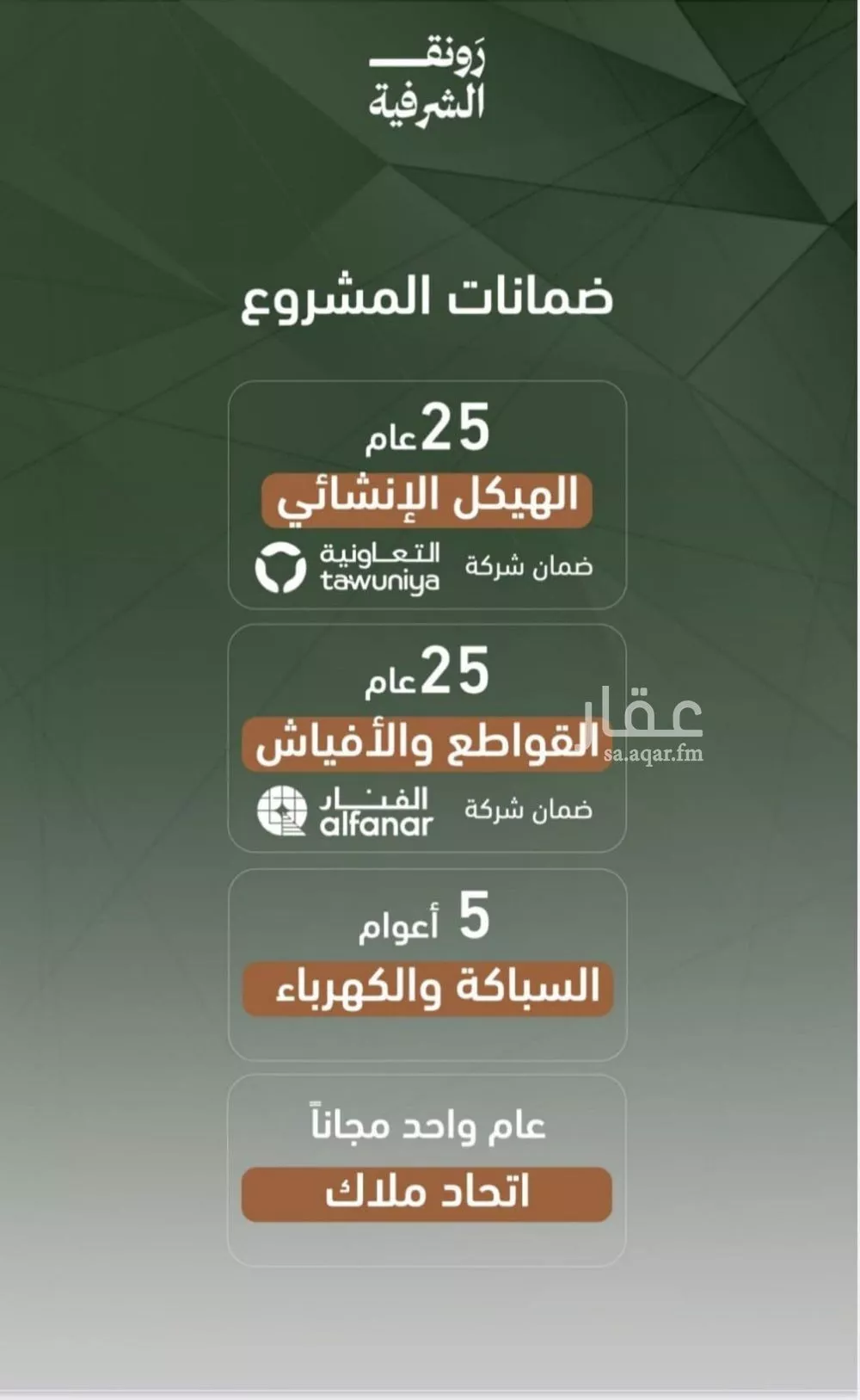 رَونق
الشرفية

ضمانات المشروع

25 عام
الهيكل الإنشائي
ضمان شركة
التعاونية
tawuniya

25 عام
القواطع والأفياش
ضمان شركة
الفنار
alfanar

5 أعوام
السباكة والكهرباء

عام واحد مجاناً
اتحاد ملاك

عقار
sa.aqar.fm